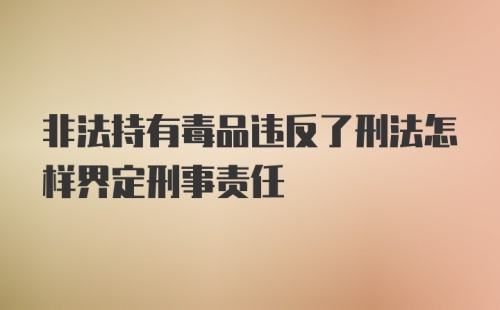 非法持有毒品违反了刑法怎样界定刑事责任